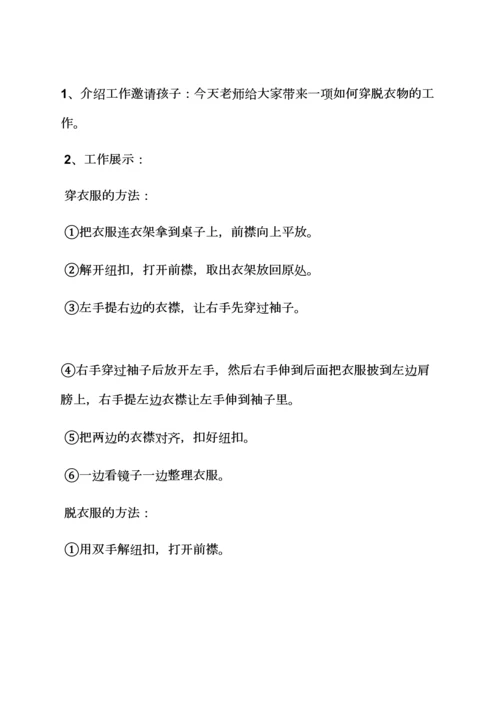 1、介绍工作邀请孩子：今天老师给大家带来一项如何穿脱衣物的工作。

2、工作展示：

穿衣服的方法：

①把衣服连衣架拿到桌子上，前襟向上平放。

②解开纽扣，打开前襟，取出衣架放回原处。

③左手提右边的衣襟，让右手先穿过袖子。

④右手穿过袖子后放开左手，然后右手伸到后面把衣服披到左边肩膀上，右手提左边衣襟让左手伸到袖子里。

⑤把两边的衣襟对齐，扣好纽扣。

⑥一边看镜子一边整理衣服。

脱衣服的方法：

①用双手解纽扣，打开前襟。